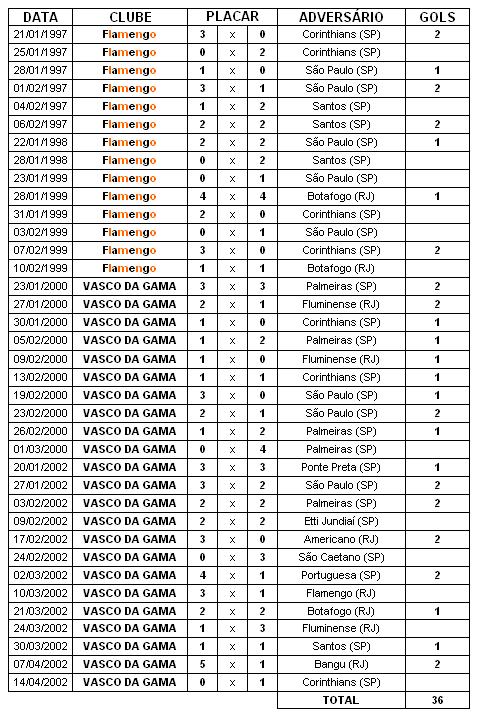 | DATA | CLUBE | PLACAR | | | ADVERSÁRIO | GOLS |
|---|---|---|---|---|---|---|
| 21/01/1997 | Flamengo | 3 | x | 0 | Corinthians (SP) | 2 |
| 25/01/1997 | Flamengo | 0 | x | 2 | Corinthians (SP) | |
| 28/01/1997 | Flamengo | 1 | x | 0 | São Paulo (SP) | 1 |
| 01/02/1997 | Flamengo | 3 | x | 1 | São Paulo (SP) | 2 |
| 04/02/1997 | Flamengo | 1 | x | 2 | Santos (SP) | |
| 06/02/1997 | Flamengo | 2 | x | 2 | Santos (SP) | 2 |
| 22/01/1998 | Flamengo | 2 | x | 2 | São Paulo (SP) | 1 |
| 28/01/1998 | Flamengo | 0 | x | 2 | Santos (SP) | |
| 23/01/1999 | Flamengo | 0 | x | 1 | São Paulo (SP) | |
| 28/01/1999 | Flamengo | 4 | x | 4 | Botafogo (RJ) | 1 |
| 31/01/1999 | Flamengo | 2 | x | 0 | Corinthians (SP) | |
| 03/02/1999 | Flamengo | 0 | x | 1 | São Paulo (SP) | |
| 07/02/1999 | Flamengo | 3 | x | 0 | Corinthians (SP) | 2 |
| 10/02/1999 | Flamengo | 1 | x | 1 | Botafogo (RJ) | |
| 23/01/2000 | VASCO DA GAMA | 3 | x | 3 | Palmeiras (SP) | 2 |
| 27/01/2000 | VASCO DA GAMA | 2 | x | 1 | Fluminense (RJ) | 2 |
| 30/01/2000 | VASCO DA GAMA | 1 | x | 0 | Corinthians (SP) | 1 |
| 05/02/2000 | VASCO DA GAMA | 1 | x | 2 | Palmeiras (SP) | 1 |
| 09/02/2000 | VASCO DA GAMA | 1 | x | 0 | Fluminense (RJ) | 1 |
| 13/02/2000 | VASCO DA GAMA | 1 | x | 1 | Corinthians (SP) | 1 |
| 19/02/2000 | VASCO DA GAMA | 3 | x | 0 | São Paulo (SP) | 1 |
| 23/02/2000 | VASCO DA GAMA | 2 | x | 1 | São Paulo (SP) | 2 |
| 26/02/2000 | VASCO DA GAMA | 1 | x | 2 | Palmeiras (SP) | 1 |
| 01/03/2000 | VASCO DA GAMA | 0 | x | 4 | Palmeiras (SP) | |
| 20/01/2002 | VASCO DA GAMA | 3 | x | 3 | Ponte Preta (SP) | 1 |
| 27/01/2002 | VASCO DA GAMA | 3 | x | 2 | São Paulo (SP) | 2 |
| 03/02/2002 | VASCO DA GAMA | 2 | x | 2 | Palmeiras (SP) | 2 |
| 09/02/2002 | VASCO DA GAMA | 2 | x | 2 | Etti Jundiaí (SP) | |
| 17/02/2002 | VASCO DA GAMA | 3 | x | 0 | Americano (RJ) | 2 |
| 24/02/2002 | VASCO DA GAMA | 0 | x | 3 | São Caetano (SP) | |
| 02/03/2002 | VASCO DA GAMA | 4 | x | 1 | Portuguesa (SP) | 2 |
| 10/03/2002 | VASCO DA GAMA | 3 | x | 1 | Flamengo (RJ) | |
| 21/03/2002 | VASCO DA GAMA | 2 | x | 2 | Botafogo (RJ) | 1 |
| 24/03/2002 | VASCO DA GAMA | 1 | x | 3 | Fluminense (RJ) | |
| 30/03/2002 | VASCO DA GAMA | 1 | x | 1 | Santos (SP) | 1 |
| 07/04/2002 | VASCO DA GAMA | 5 | x | 1 | Bangu (RJ) | 2 |
| 14/04/2002 | VASCO DA GAMA | 0 | x | 1 | Corinthians (SP) | |
| | | | | | TOTAL | 36 |